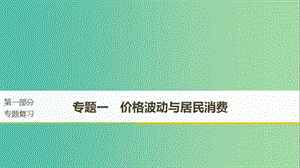 第一部分
专题复习

专题一　价格波动与居民消费